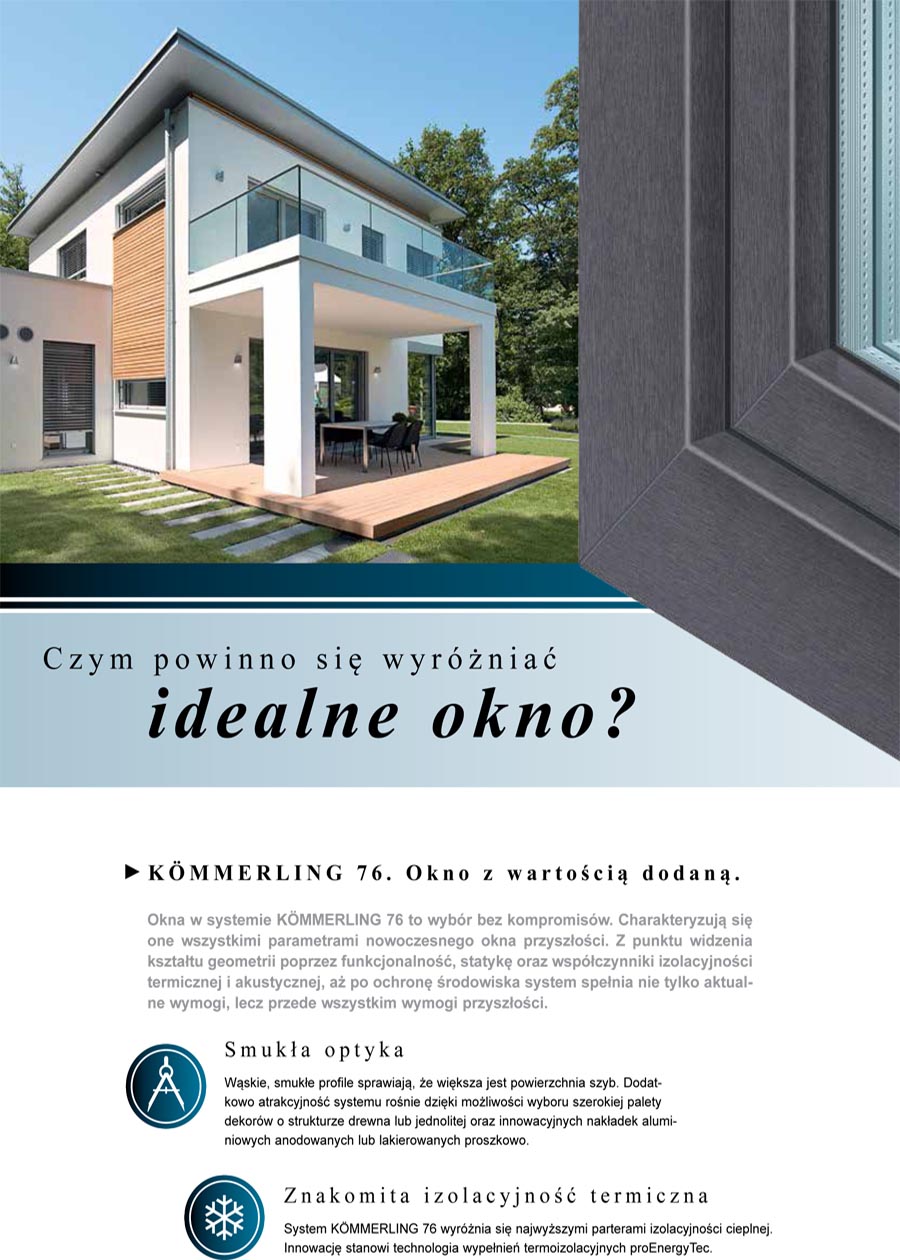 Czym powinno się wyróżniać
idealne okno?

► KÖMMERLING 76. Okno z wartością dodaną.

Okna w systemie KÖMMERLING 76 to wybór bez kompromisów. Charakteryzują się one wszystkimi parametrami nowoczesnego okna przyszłości. Z punktu widzenia kształtu geometrii poprzez funkcjonalność, statykę oraz współczynniki izolacyjności termicznej i akustycznej, aż po ochronę środowiska system spełnia nie tylko aktualne wymogi, lecz przede wszystkim wymogi przyszłości.

Smukła optyka

Wąskie, smukłe profile sprawiają, że większa jest powierzchnia szyb. Dodatkowo atrakcyjność systemu rośnie dzięki możliwości wyboru szerokiej palety dekorów o strukturze drewna lub jednolitej oraz innowacyjnych nakładek aluminiowych anodowanych lub lakierowanych proszkowo.

Znakomita izolacyjność termiczna

System KÖMMERLING 76 wyróżnia się najwyższymi parterami izolacyjności cieplnej. Innowację stanowi technologia wypełnień termoizolacyjnych proEnergyTec.